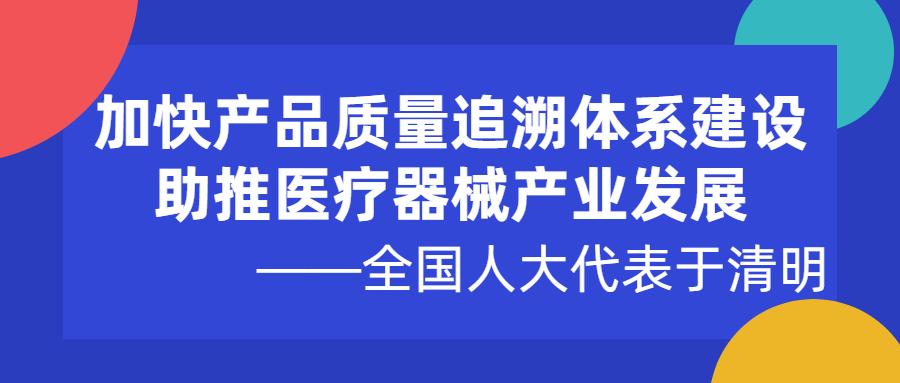 加快产品质量追溯体系建设
助推医疗器械产业发展
——全国人大代表于清明